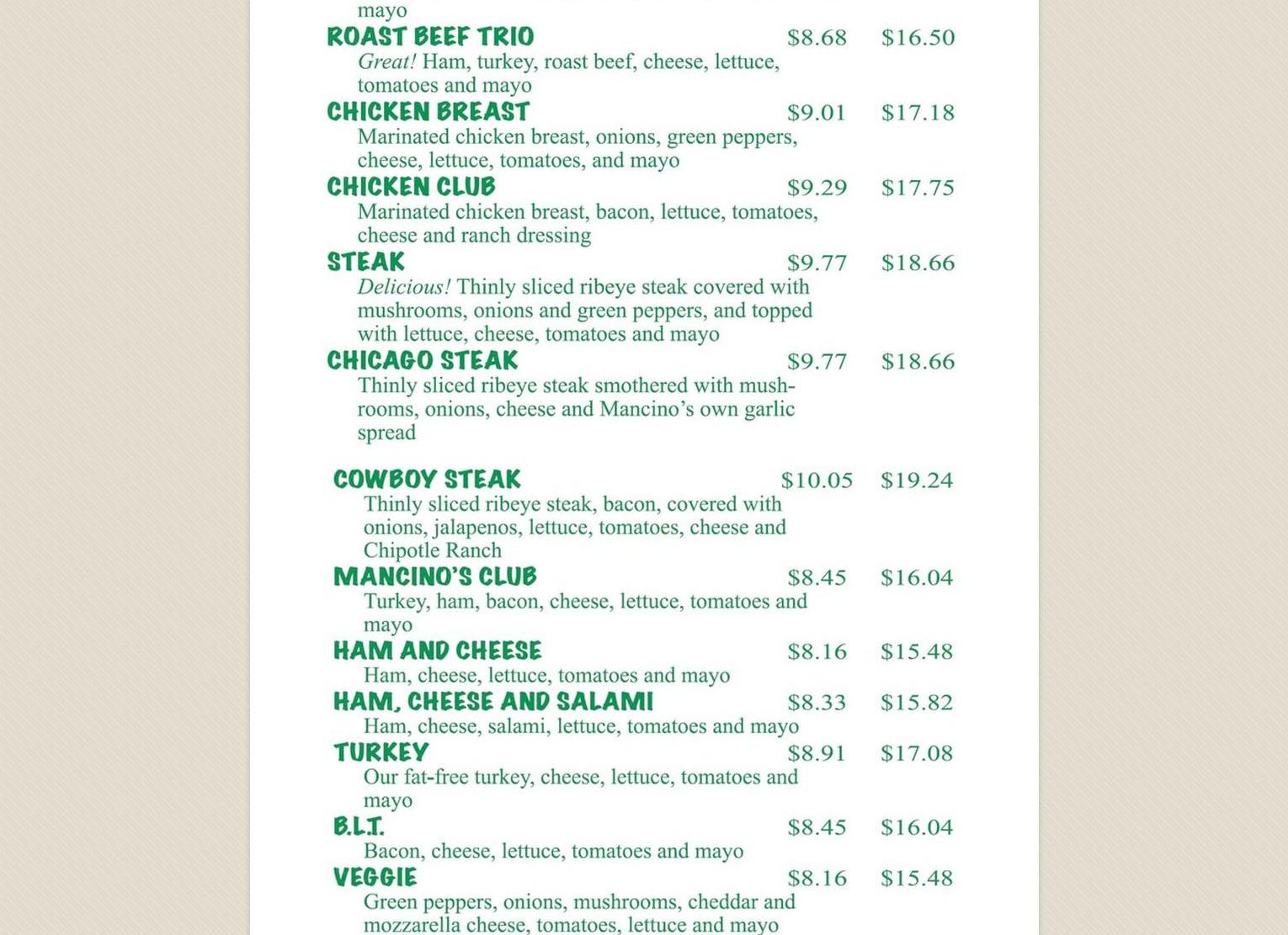 mayo

ROAST BEEF TRIO $8.68 $16.50
Great! Ham, turkey, roast beef, cheese, lettuce, tomatoes and mayo

CHICKEN BREAST $9.01 $17.18
Marinated chicken breast, onions, green peppers, cheese, lettuce, tomatoes, and mayo

CHICKEN CLUB $9.29 $17.75
Marinated chicken breast, bacon, lettuce, tomatoes, cheese and ranch dressing

STEAK $9.77 $18.66
Delicious! Thinly sliced ribeye steak covered with mushrooms, onions and green peppers, and topped with lettuce, cheese, tomatoes and mayo

CHICAGO STEAK $9.77 $18.66
Thinly sliced ribeye steak smothered with mushrooms, onions, cheese and Mancino's own garlic spread

COWBOY STEAK $10.05 $19.24
Thinly sliced ribeye steak, bacon, covered with onions, jalapenos, lettuce, tomatoes, cheese and Chipotle Ranch

MANCINO'S CLUB $8.45 $16.04
Turkey, ham, bacon, cheese, lettuce, tomatoes and mayo

HAM AND CHEESE $8.16 $15.48
Ham, cheese, lettuce, tomatoes and mayo

HAM, CHEESE AND SALAMI $8.33 $15.82
Ham, cheese, salami, lettuce, tomatoes and mayo

TURKEY $8.91 $17.08
Our fat-free turkey, cheese, lettuce, tomatoes and mayo

B.L.T. $8.45 $16.04
Bacon, cheese, lettuce, tomatoes and mayo

VEGGIE $8.16 $15.48
Green peppers, onions, mushrooms, cheddar and mozzarella cheese, tomatoes, lettuce and mayo